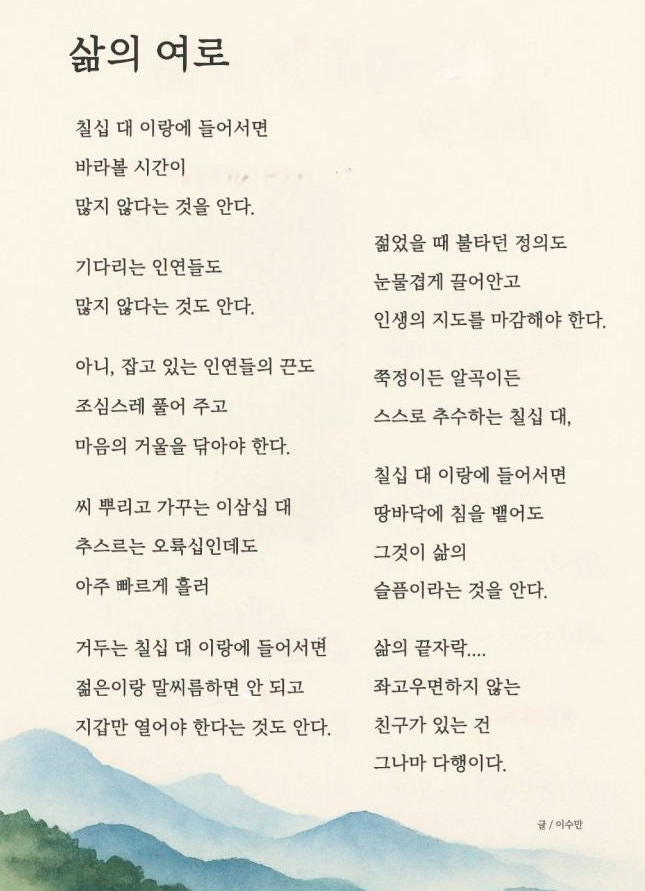 삶의 여로

칠십 대 이랑에 들어서면
바라볼 시간이
많지 않다는 것을 안다.

기다리는 인연들도
많지 않다는 것도 안다.

아니, 잡고 있는 인연들의 끈도
조심스레 풀어 주고
마음의 거울을 닦아야 한다.

씨 뿌리고 가꾸는 이삼십 대
추스르는 오륙십인데도
아주 빠르게 흘러

거두는 칠십 대 이랑에 들어서면
젊은이랑 말씨름하면 안 되고
지갑만 열어야 한다는 것도 안다.

젊었을 때 불타던 정의도
눈물겹게 끌어안고
인생의 지도를 마감해야 한다.

쭉정이든 알곡이든
스스로 추수하는 칠십 대,

칠십 대 이랑에 들어서면
땅바닥에 침을 뱉어도
그것이 삶의
슬픔이라는 것을 안다.

삶의 끝자락....
좌고우면하지 않는
친구가 있는 건
그나마 다행이다.

글 / 이수만